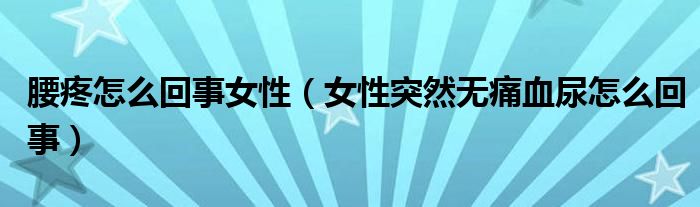 腰疼怎么回事女性（女性突然无痛血尿怎么回事）